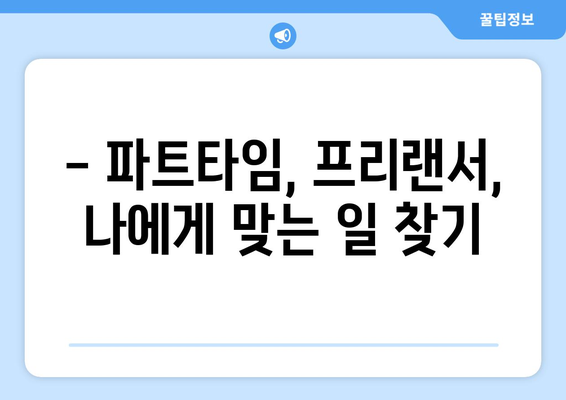 꿀팁정보

– 파트타임, 프리랜서, 나에게 맞는 일 찾기